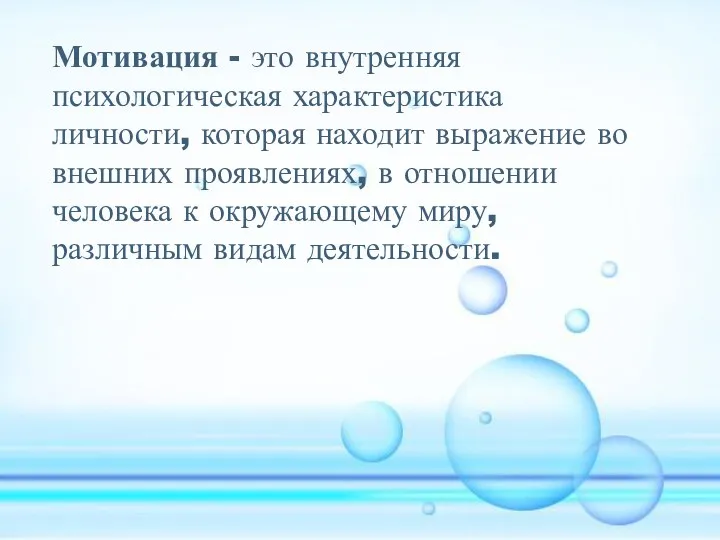 Мотивация - это внутренняя психологическая характеристика личности, которая находит выражение во внешних проявлениях, в отношении человека к окружающему миру, различным видам деятельности.